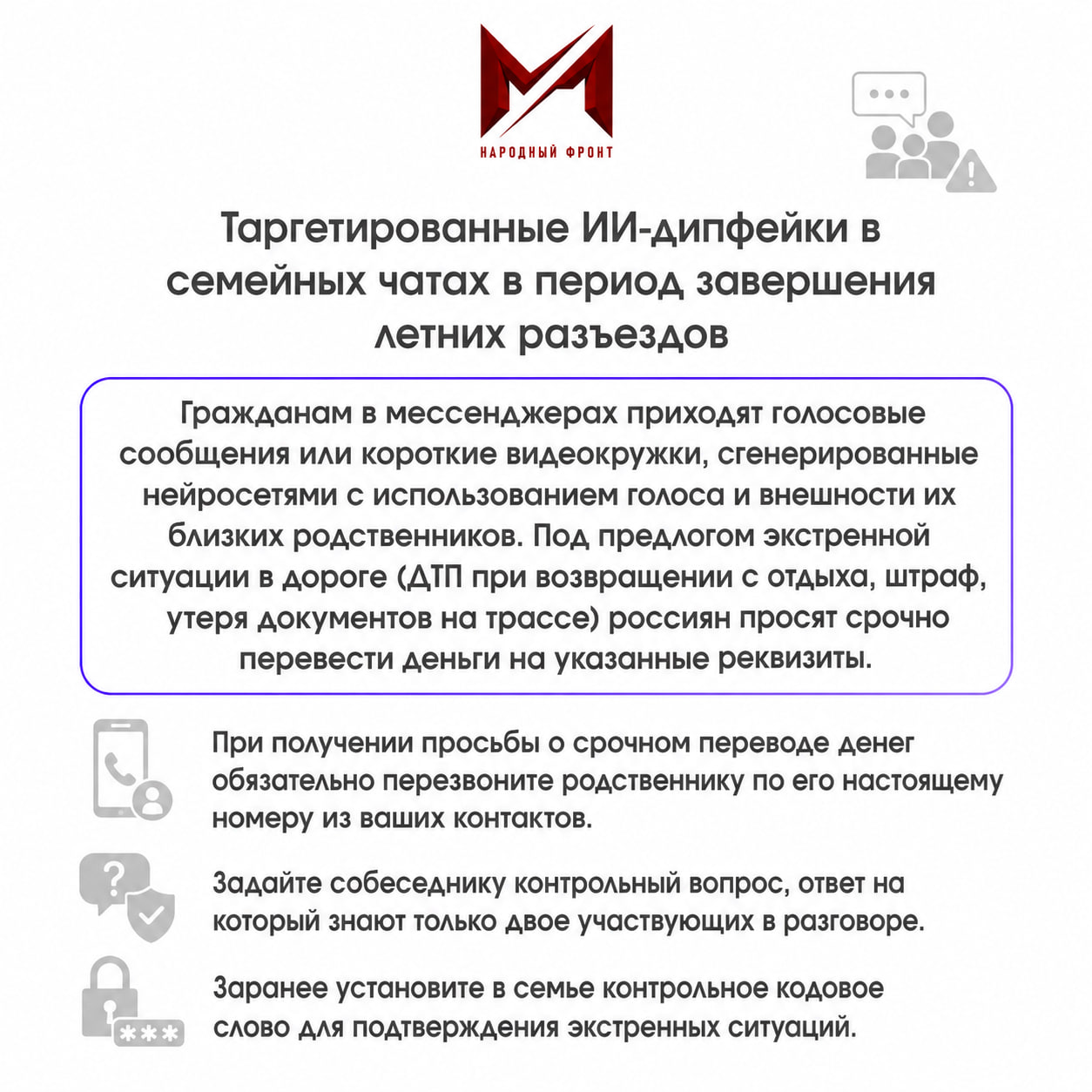 НАРОДНЫЙ ФРОНТ

Таргетированные ИИ-дипфейки в семейных чатах в период завершения летних разъездов

Гражданам в мессенджерах приходят голосовые сообщения или короткие видеокружки, сгенерированные нейросетями с использованием голоса и внешности их близких родственников. Под предлогом экстренной ситуации в дороге (ДТП при возвращении с отдыха, штраф, утеря документов на трассе) россиян просят срочно перевести деньги на указанные реквизиты.

При получении просьбы о срочном переводе денег обязательно перезвоните родственнику по его настоящему номеру из ваших контактов.

Задайте собеседнику контрольный вопрос, ответ на который знают только двое участвующих в разговоре.

Заранее установите в семье контрольное кодовое слово для подтверждения экстренных ситуаций.

***